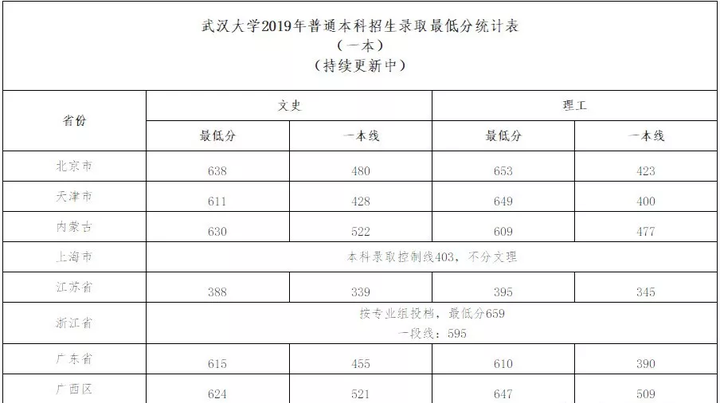 武汉大学2019年普通本科招生录取最低分统计表
（一本）
（持续更新中）

| 省份 | 文史 |  | 理工 |  |
|---|---|---|---|---|
|  | 最低分 | 一本线 | 最低分 | 一本线 |
| 北京市 | 638 | 480 | 653 | 423 |
| 天津市 | 611 | 428 | 649 | 400 |
| 内蒙古 | 630 | 522 | 609 | 477 |
| 上海市 | 本科录取控制线403，不分文理 |  |  |  |
| 江苏省 | 388 | 339 | 395 | 345 |
| 浙江省 | 按专业组投档，最低分659 一段线：595 |  |  |  |
| 广东省 | 615 | 455 | 610 | 390 |
| 广西区 | 624 | 521 | 647 | 509 |